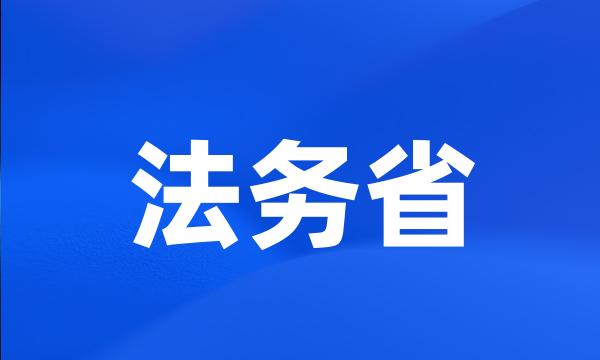 法务省